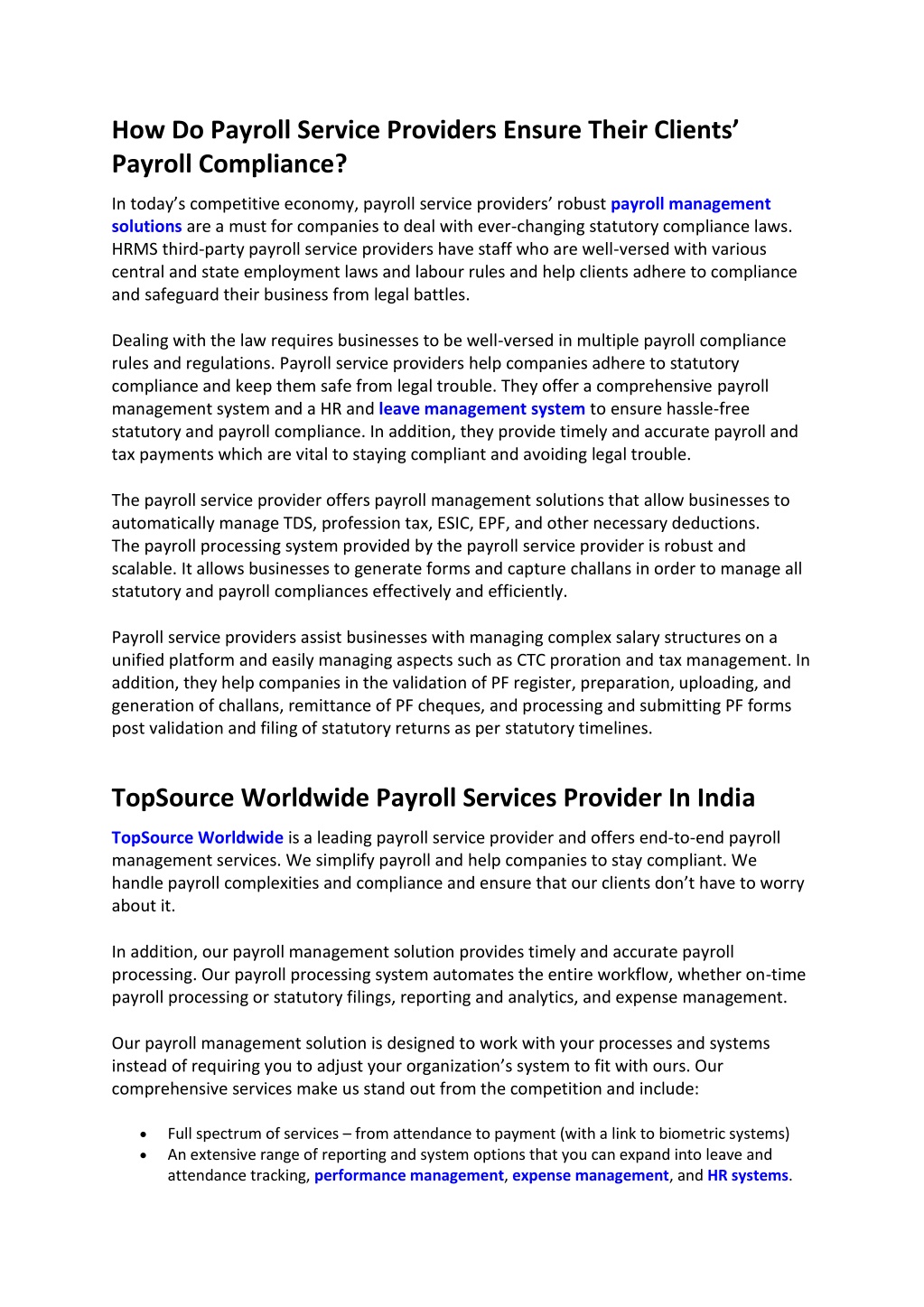 How Do Payroll Service Providers Ensure Their Clients' Payroll Compliance?

In today's competitive economy, payroll service providers' robust payroll management solutions are a must for companies to deal with ever-changing statutory compliance laws. HRMS third-party payroll service providers have staff who are well-versed with various central and state employment laws and labour rules and help clients adhere to compliance and safeguard their business from legal battles.

Dealing with the law requires businesses to be well-versed in multiple payroll compliance rules and regulations. Payroll service providers help companies adhere to statutory compliance and keep them safe from legal trouble. They offer a comprehensive payroll management system and a HR and leave management system to ensure hassle-free statutory and payroll compliance. In addition, they provide timely and accurate payroll and tax payments which are vital to staying compliant and avoiding legal trouble.

The payroll service provider offers payroll management solutions that allow businesses to automatically manage TDS, profession tax, ESIC, EPF, and other necessary deductions. The payroll processing system provided by the payroll service provider is robust and scalable. It allows businesses to generate forms and capture challans in order to manage all statutory and payroll compliances effectively and efficiently.

Payroll service providers assist businesses with managing complex salary structures on a unified platform and easily managing aspects such as CTC proration and tax management. In addition, they help companies in the validation of PF register, preparation, uploading, and generation of challans, remittance of PF cheques, and processing and submitting PF forms post validation and filing of statutory returns as per statutory timelines.

TopSource Worldwide Payroll Services Provider In India

TopSource Worldwide is a leading payroll service provider and offers end-to-end payroll management services. We simplify payroll and help companies to stay compliant. We handle payroll complexities and compliance and ensure that our clients don't have to worry about it.

In addition, our payroll management solution provides timely and accurate payroll processing. Our payroll processing system automates the entire workflow, whether on-time payroll processing or statutory filings, reporting and analytics, and expense management.

Our payroll management solution is designed to work with your processes and systems instead of requiring you to adjust your organization's system to fit with ours. Our comprehensive services make us stand out from the competition and include:

• Full spectrum of services – from attendance to payment (with a link to biometric systems)
• An extensive range of reporting and system options that you can expand into leave and attendance tracking, performance management, expense management, and HR systems.